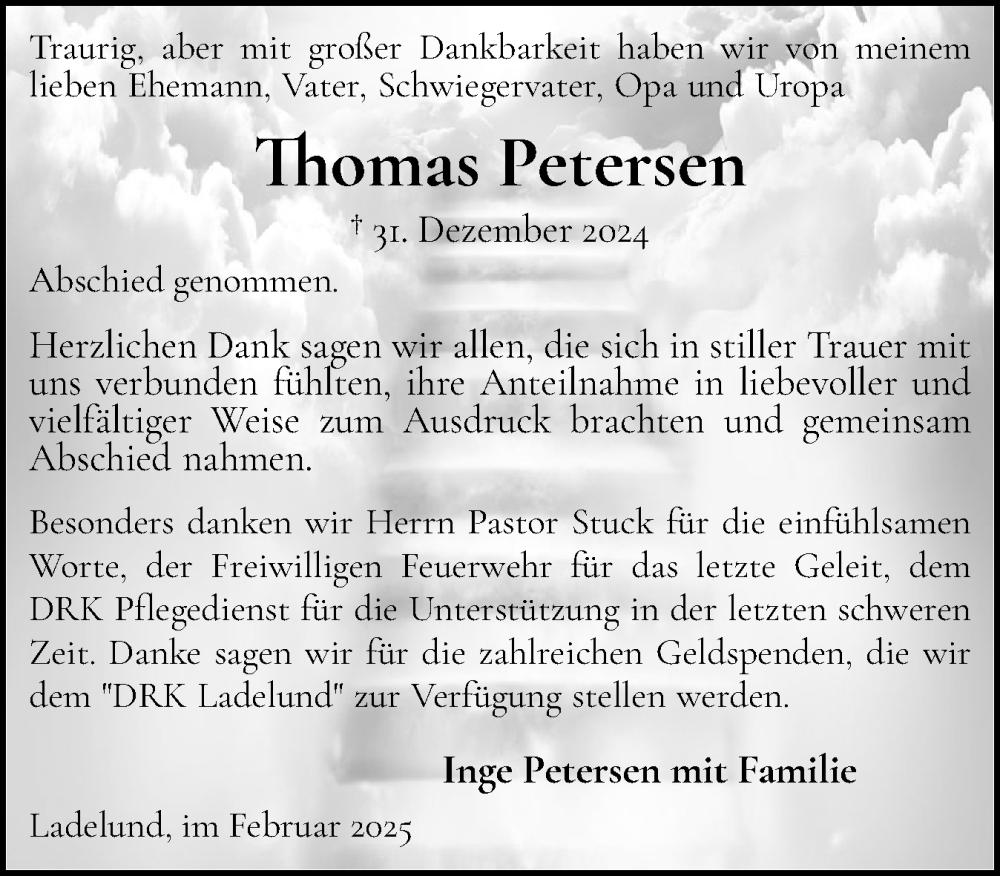 Traurig, aber mit großer Dankbarkeit haben wir von meinem lieben Ehemann, Vater, Schwiegervater, Opa und Uropa

Thomas Petersen

† 31. Dezember 2024

Abschied genommen.

Herzlichen Dank sagen wir allen, die sich in stiller Trauer mit uns verbunden fühlten, ihre Anteilnahme in liebevoller und vielfältiger Weise zum Ausdruck brachten und gemeinsam Abschied nahmen.

Besonders danken wir Herrn Pastor Stuck für die einfühlsamen Worte, der Freiwilligen Feuerwehr für das letzte Geleit, dem DRK Pflegedienst für die Unterstützung in der letzten schweren Zeit. Danke sagen wir für die zahlreichen Geldspenden, die wir dem "DRK Ladelund" zur Verfügung stellen werden.

Inge Petersen mit Familie

Ladelund, im Februar 2025